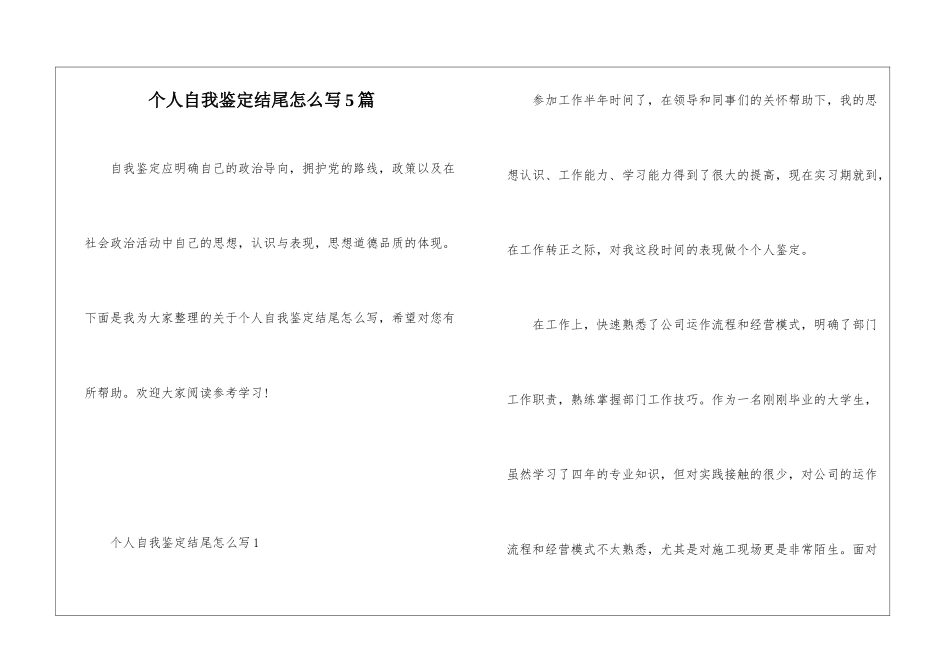 个人自我鉴定结尾怎么写5篇

自我鉴定应明确自己的政治导向，拥护党的路线，政策以及在社会政治活动中自己的思想，认识与表现，思想道德品质的体现。下面是我为大家整理的关于个人自我鉴定结尾怎么写，希望对您有所帮助。欢迎大家阅读参考学习！

个人自我鉴定结尾怎么写1

参加工作半年时间了，在领导和同事们的关怀帮助下，我的思想认识、工作能力、学习能力得到了很大的提高，现在实习期就到，在工作转正之际，对我这段时间的表现做个个人鉴定。

在工作上，快速熟悉了公司运作流程和经营模式，明确了部门工作职责，熟练掌握部门工作技巧。作为一名刚刚毕业的大学生，虽然学习了四年的专业知识，但对实践接触的很少，对公司的运作流程和经营模式不太熟悉，尤其是对施工现场更是非常陌生。面对